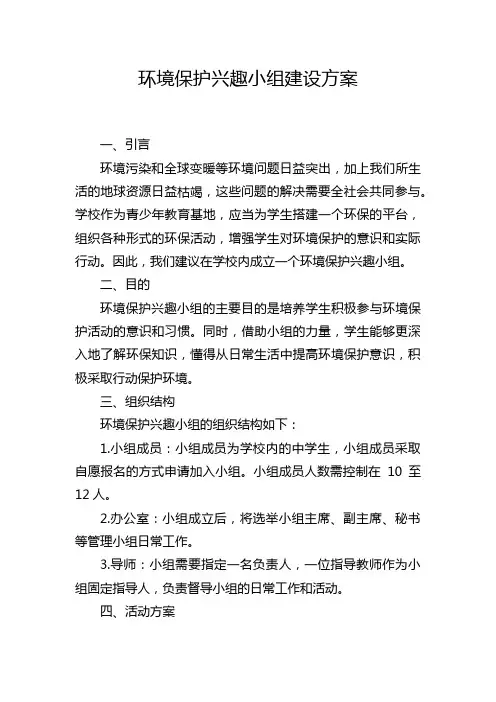 环境保护兴趣小组建设方案

一、引言

环境污染和全球变暖等环境问题日益突出，加上我们所生活的地球资源日益枯竭，这些问题的解决需要全社会共同参与。学校作为青少年教育基地，应当为学生搭建一个环保的平台，组织各种形式的环保活动，增强学生对环境保护的意识和实际行动。因此，我们建议在学校内成立一个环境保护兴趣小组。

二、目的

环境保护兴趣小组的主要目的是培养学生积极参与环境保护活动的意识和习惯。同时，借助小组的力量，学生能够更深入地了解环保知识，懂得从日常生活中提高环境保护意识，积极采取行动保护环境。

三、组织结构

环境保护兴趣小组的组织结构如下：

1.小组成员：小组成员为学校内的中学生，小组成员采取自愿报名的方式申请加入小组。小组成员人数需控制在 10 至 12 人。

2.办公室：小组成立后，将选举小组主席、副主席、秘书等管理小组日常工作。

3.导师：小组需要指定一名负责人，一位指导教师作为小组固定指导人，负责督导小组的日常工作和活动。

四、活动方案